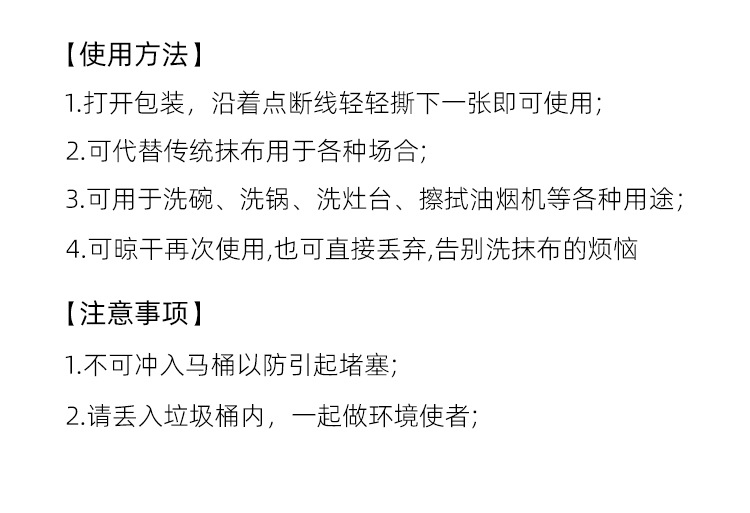 【使用方法】

1.打开包装，沿着点断线轻轻撕下一张即可使用;

2.可代替传统抹布用于各种场合;

3.可用于洗碗、洗锅、洗灶台、擦拭油烟机等各种用途;

4.可晾干再次使用,也可直接丢弃,告别洗抹布的烦恼

【注意事项】

1.不可冲入马桶以防引起堵塞;

2.请丢入垃圾桶内，一起做环境使者;